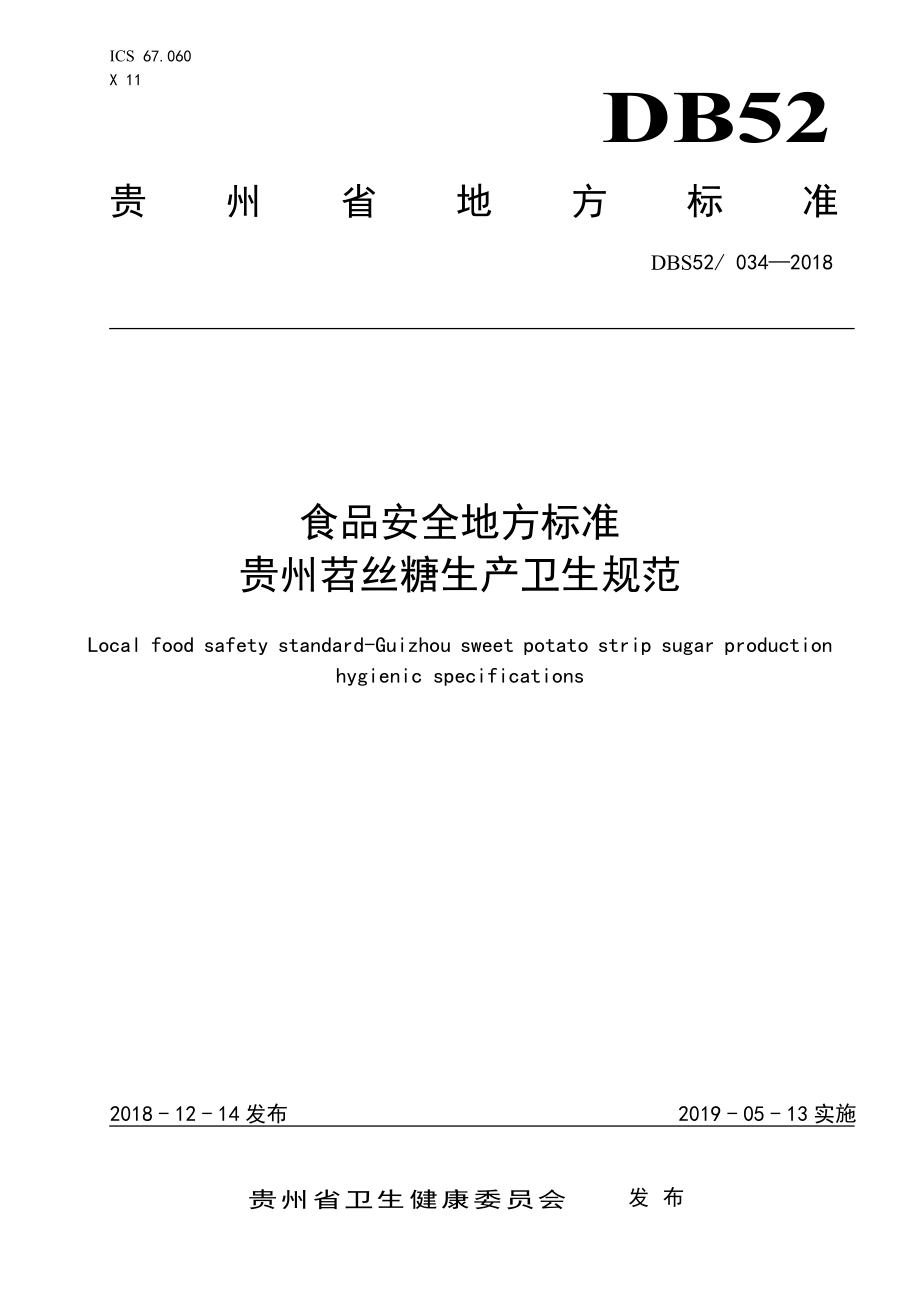 ICS 67.060
X 11

DB52

贵 州 省 地 方 标 准

DBS52/ 034—2018

食品安全地方标准
贵州苕丝糖生产卫生规范

Local food safety standard-Guizhou sweet potato strip sugar production hygienic specifications

2018 - 12 - 14 发布

2019 - 05 - 13 实施

贵州省卫生健康委员会 发 布